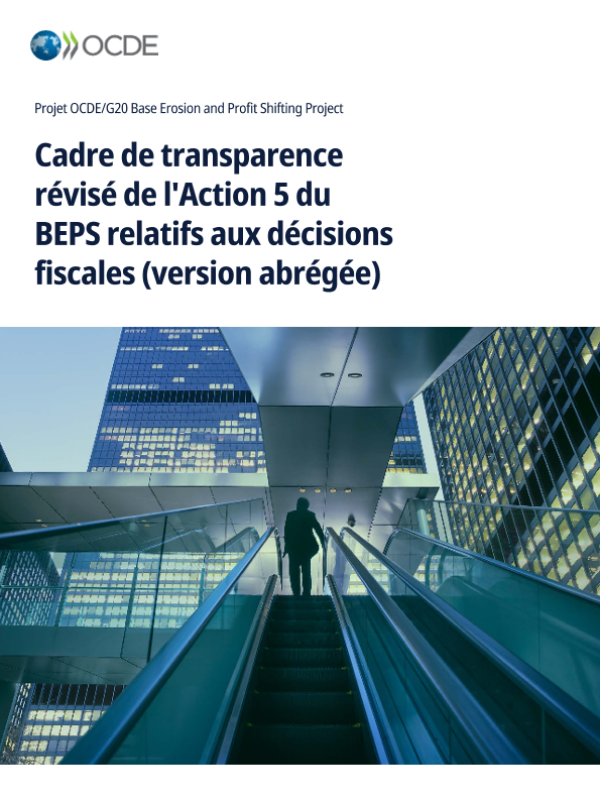 OCDE

Projet OCDE/G20 Base Erosion and Profit Shifting Project

Cadre de transparence révisé de l'Action 5 du BEPS relatifs aux décisions fiscales (version abrégée)